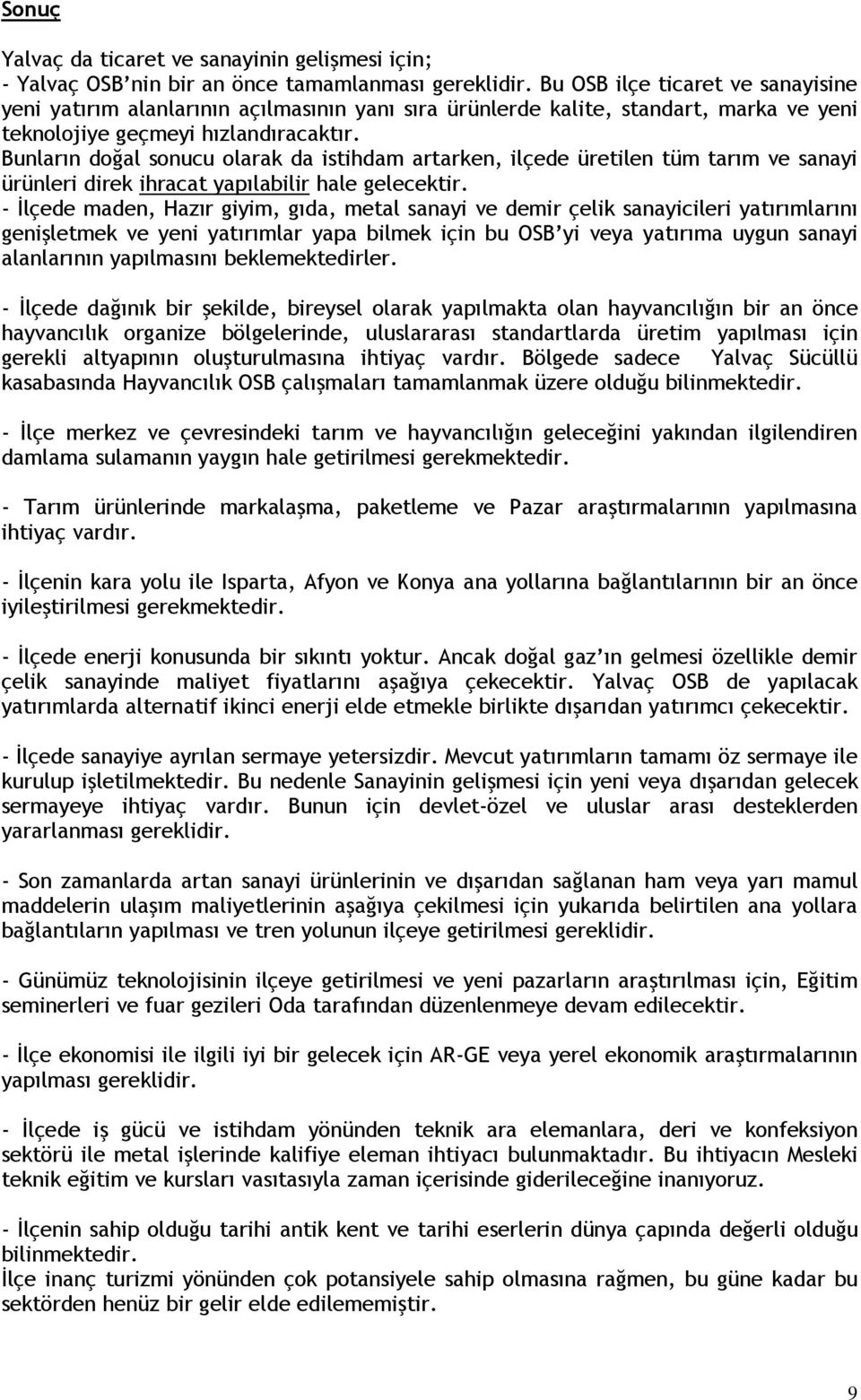 Sonuç

Yalvaç da ticaret ve sanayinin gelişmesi için;
- Yalvaç OSB'nin bir an önce tamamlanması gereklidir. Bu OSB ilçe ticaret ve sanayisine yeni yatırım alanlarının açılmasının yanı sıra ürünlerde kalite, standart, marka ve yeni teknolojiye geçmeyi hızlandıracaktır.
Bunların doğal sonucu olarak da istihdam artarken, ilçede üretilen tüm tarım ve sanayi ürünleri direk ihracat yapılabilir hale gelecektir.
- İlçede maden, Hazır giyim, gıda, metal sanayi ve demir çelik sanayicileri yatırımlarını genişletmek ve yeni yatırımlar yapa bilmek için bu OSB'yi veya yatırıma uygun sanayi alanlarının yapılmasını beklemektedirler.

- İlçede dağınık bir şekilde, bireysel olarak yapılmakta olan hayvancılığın bir an önce hayvancılık organize bölgelerinde, uluslararası standartlarda üretim yapılması için gerekli altyapının oluşturulmasına ihtiyaç vardır. Bölgede sadece Yalvaç Sücüllü kasabasında Hayvancılık OSB çalışmaları tamamlanmak üzere olduğu bilinmektedir.

- İlçe merkez ve çevresindeki tarım ve hayvancılığın geleceğini yakından ilgilendiren damlama sulamanın yaygın hale getirilmesi gerekmektedir.

- Tarım ürünlerinde markalaşma, paketleme ve Pazar araştırmalarının yapılmasına ihtiyaç vardır.

- İlçenin kara yolu ile Isparta, Afyon ve Konya ana yollarına bağlantılarının bir an önce iyileştirilmesi gerekmektedir.

- İlçede enerji konusunda bir sıkıntı yoktur. Ancak doğal gaz'ın gelmesi özellikle demir çelik sanayinde maliyet fiyatlarını aşağıya çekecektir. Yalvaç OSB de yapılacak yatırımlarda alternatif ikinci enerji elde etmekle birlikte dışarıdan yatırımcı çekecektir.

- İlçede sanayiye ayrılan sermaye yetersizdir. Mevcut yatırımların tamamı öz sermaye ile kurulup işletilmektedir. Bu nedenle Sanayinin gelişmesi için yeni veya dışarıdan gelecek sermayeye ihtiyaç vardır. Bunun için devlet-özel ve uluslar arası desteklerden yararlanması gereklidir.

- Son zamanlarda artan sanayi ürünlerinin ve dışarıdan sağlanan ham veya yarı mamul maddelerin ulaşım maliyetlerinin aşağıya çekilmesi için yukarıda belirtilen ana yollara bağlantıların yapılması ve tren yolunun ilçeye getirilmesi gereklidir.

- Günümüz teknolojisinin ilçeye getirilmesi ve yeni pazarların araştırılması için, Eğitim seminerleri ve fuar gezileri Oda tarafından düzenlenmeye devam edilecektir.

- İlçe ekonomisi ile ilgili iyi bir gelecek için AR-GE veya yerel ekonomik araştırmalarının yapılması gereklidir.

- İlçede iş gücü ve istihdam yönünden teknik ara elemanlara, deri ve konfeksiyon sektörü ile metal işlerinde kalifiye eleman ihtiyacı bulunmaktadır. Bu ihtiyacın Mesleki teknik eğitim ve kursları vasıtasıyla zaman içerisinde giderileceğine inanıyoruz.

- İlçenin sahip olduğu tarihi antik kent ve tarihi eserlerin dünya çapında değerli olduğu bilinmektedir.
İlçe inanç turizmi yönünden çok potansiyele sahip olmasına rağmen, bu güne kadar bu sektörden henüz bir gelir elde edilememiştir.

9